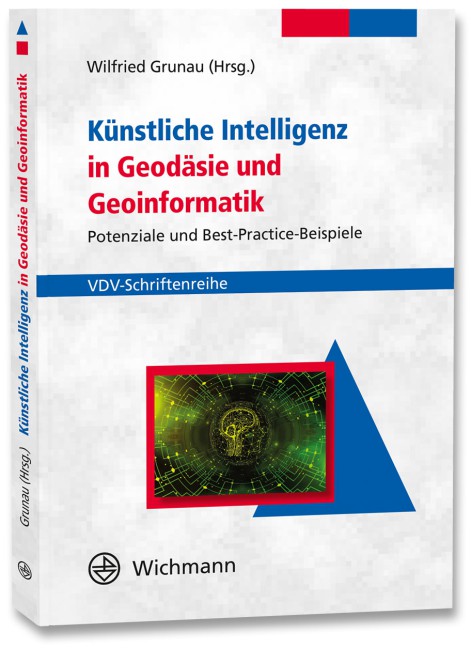 Wilfried Grunau (Hrsg.)

Künstliche Intelligenz in Geodäsie und Geoinformatik

Potenziale und Best-Practice-Beispiele

VDV-Schriftenreihe

Wichmann

Grunau (Hrsg.) Künstliche Intelligenz in Geodäsie und Geoinformatik